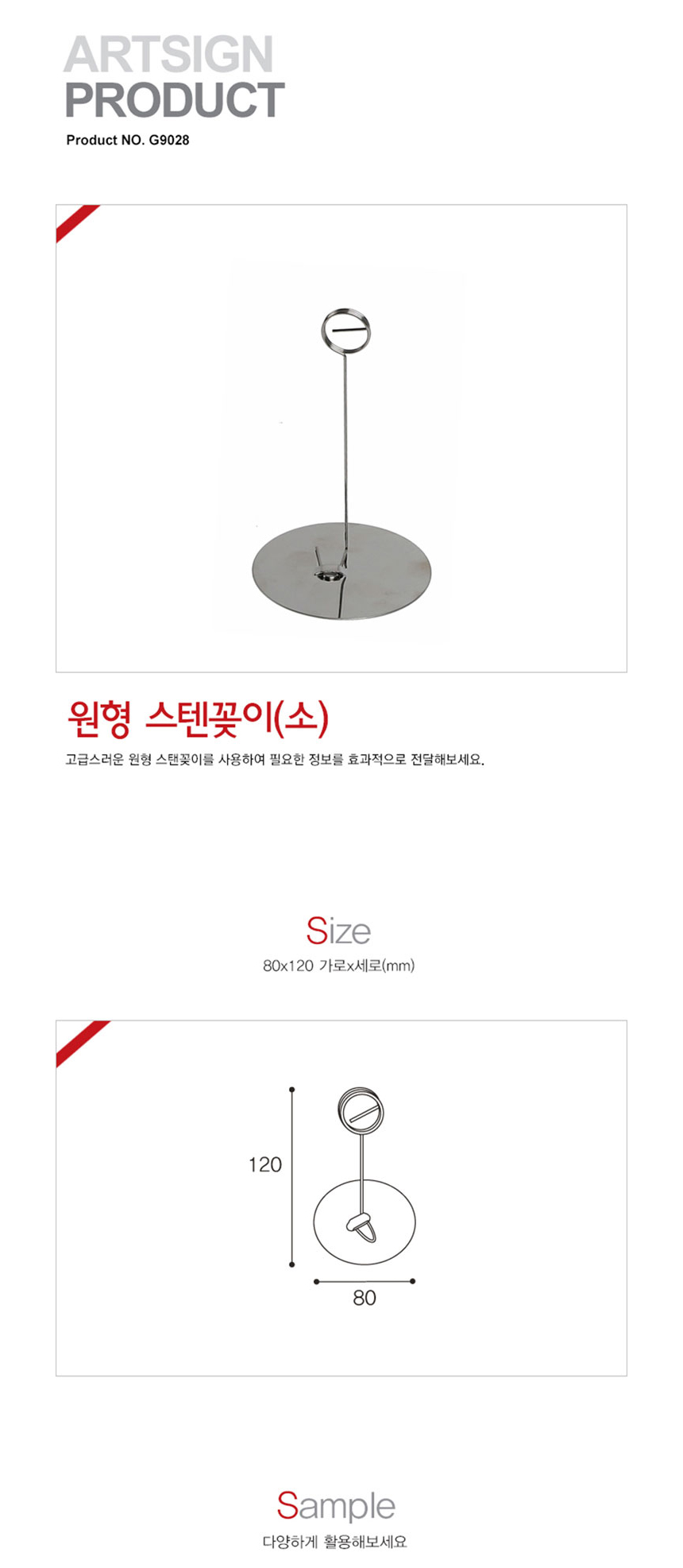 ARTSIGN
PRODUCT

Product NO. G9028

원형 스텐꽂이(소)

고급스러운 원형 스탠꽂이를 사용하여 필요한 정보를 효과적으로 전달해보세요.

Size

80x120 가로x세로(mm)

120

80

Sample

다양하게 활용해보세요